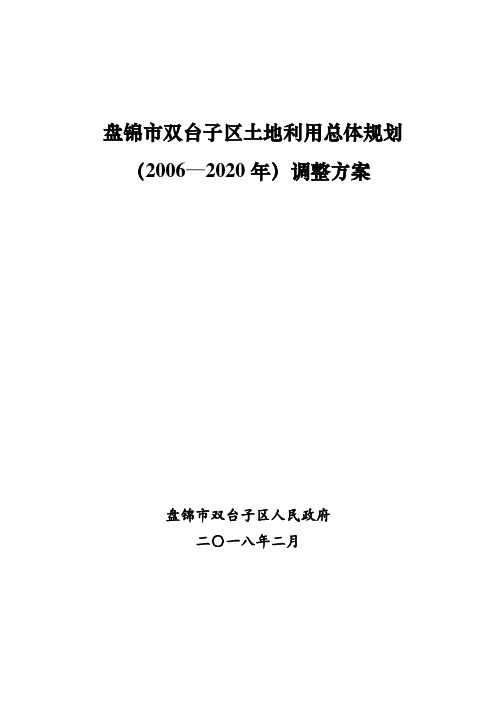 盘锦市双台子区土地利用总体规划

（2006—2020 年）调整方案

盘锦市双台子区人民政府

二〇一八年二月